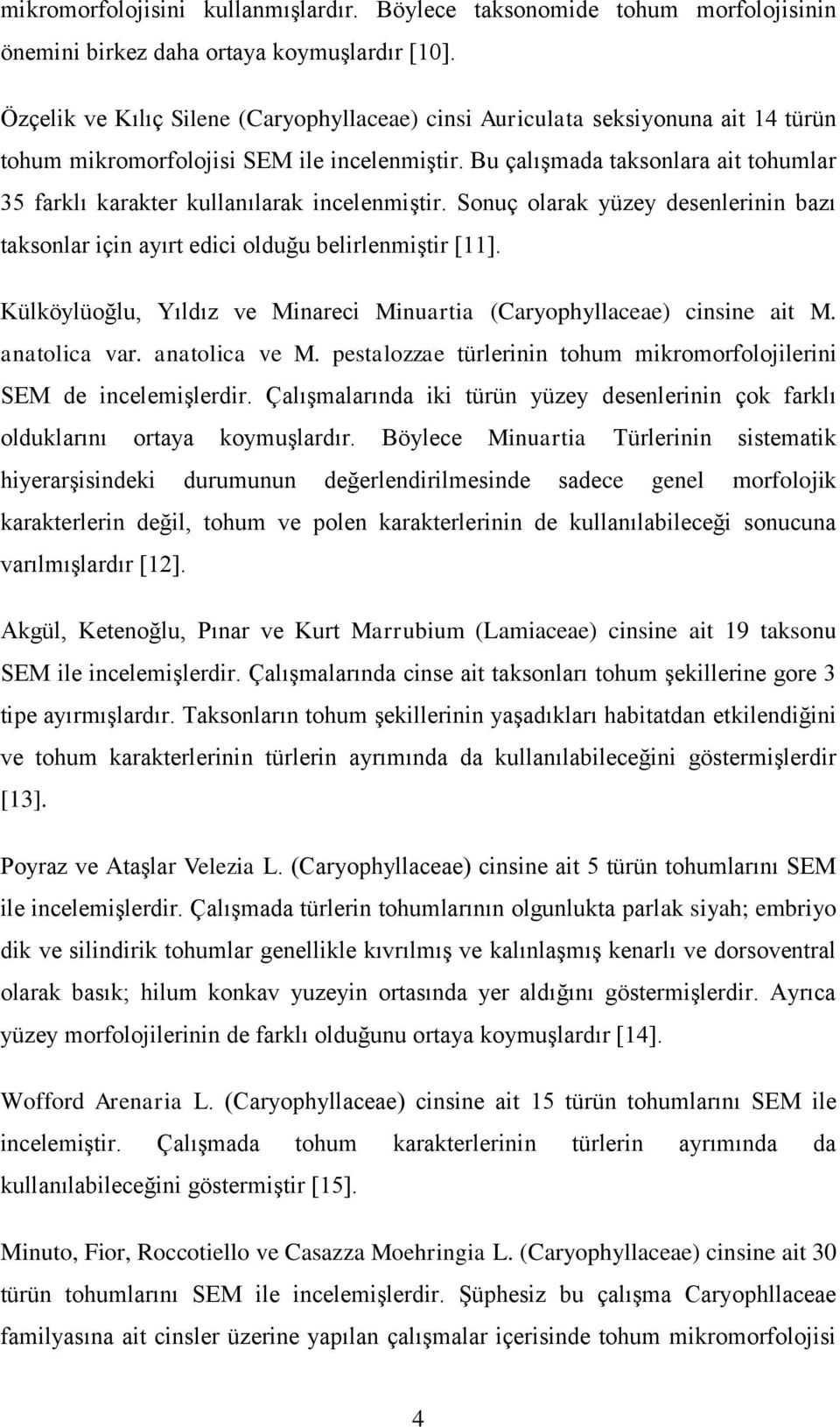 mikromorfolojisini kullanmışlardır. Böylece taksonomide tohum morfolojisinin önemini birkez daha ortaya koymuşlardır [10].

Özçelik ve Kılıç Silene (Caryophyllaceae) cinsi Auriculata seksiyonuna ait 14 türün tohum mikromorfolojisi SEM ile incelenmiştir. Bu çalışmada taksonlara ait tohumlar 35 farklı karakter kullanılarak incelenmiştir. Sonuç olarak yüzey desenlerinin bazı taksonlar için ayırt edici olduğu belirlenmiştir [11].

Külköylüoğlu, Yıldız ve Minareci Minuartia (Caryophyllaceae) cinsine ait M. anatolica var. anatolica ve M. pestalozzae türlerinin tohum mikromorfolojilerini SEM de incelemişlerdir. Çalışmalarında iki türün yüzey desenlerinin çok farklı olduklarını ortaya koymuşlardır. Böylece Minuartia Türlerinin sistematik hiyerarşisindeki durumunun değerlendirilmesinde sadece genel morfolojik karakterlerin değil, tohum ve polen karakterlerinin de kullanılabileceği sonucuna varılmışlardır [12].

Akgül, Ketenoğlu, Pınar ve Kurt Marrubium (Lamiaceae) cinsine ait 19 taksonu SEM ile incelemişlerdir. Çalışmalarında cinse ait taksonları tohum şekillerine gore 3 tipe ayırmışlardır. Taksonların tohum şekillerinin yaşadıkları habitatdan etkilendiğini ve tohum karakterlerinin türlerin ayrımında da kullanılabileceğini göstermişlerdir [13].

Poyraz ve Ataşlar Velezia L. (Caryophyllaceae) cinsine ait 5 türün tohumlarını SEM ile incelemişlerdir. Çalışmada türlerin tohumlarının olgunlukta parlak siyah; embriyo dik ve silindirik tohumlar genellikle kıvrılmış ve kalınlaşmış kenarlı ve dorsoventral olarak basık; hilum konkav yuzeyin ortasında yer aldığını göstermişlerdir. Ayrıca yüzey morfolojilerinin de farklı olduğunu ortaya koymuşlardır [14].

Wofford Arenaria L. (Caryophyllaceae) cinsine ait 15 türün tohumlarını SEM ile incelemiştir. Çalışmada tohum karakterlerinin türlerin ayrımında da kullanılabileceğini göstermiştir [15].

Minuto, Fior, Roccotiello ve Casazza Moehringia L. (Caryophyllaceae) cinsine ait 30 türün tohumlarını SEM ile incelemişlerdir. Şüphesiz bu çalışma Caryophllaceae familyasına ait cinsler üzerine yapılan çalışmalar içerisinde tohum mikromorfolojisi

4